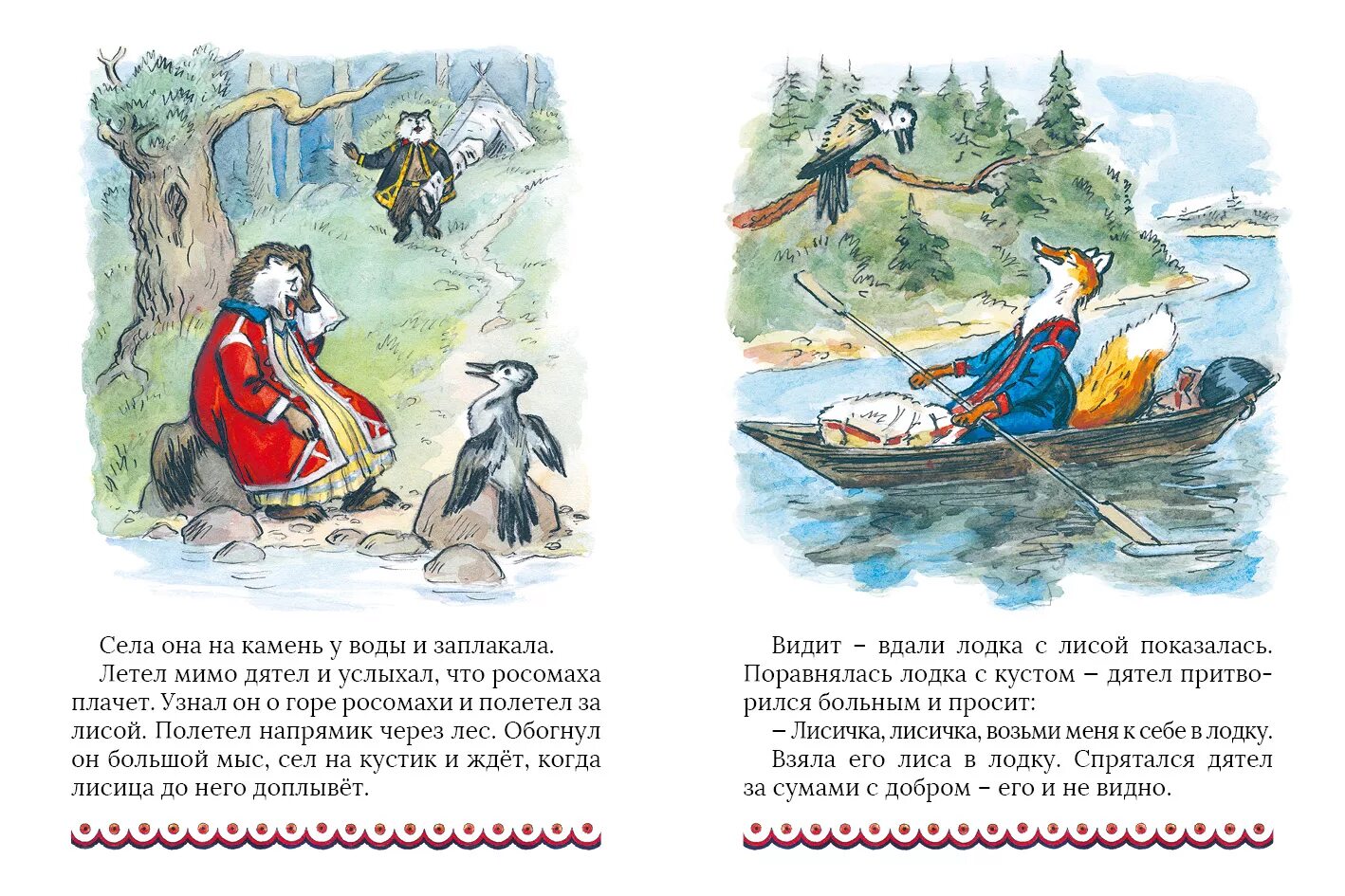 Села она на камень у воды и заплакала.

Летел мимо дятел и услыхал, что росомаха плачет. Узнал он о горе росомахи и полетел за лисой. Полетел напрямик через лес. Обогнул он большой мыс, сел на кустик и ждёт, когда лисица до него доплывёт.

Видит – вдали лодка с лисой показалась. Поравнялась лодка с кустом – дятел притворился больным и просит:

– Лисичка, лисичка, возьми меня к себе в лодку.

Взяла его лиса в лодку. Спрятался дятел за сумами с добром – его и не видно.